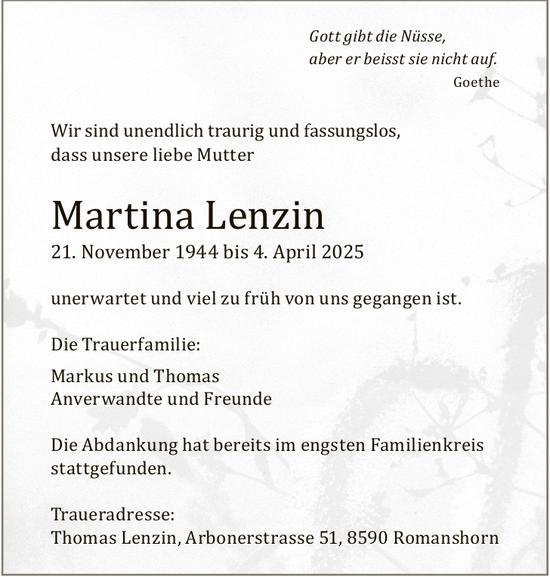 Gott gibt die Nüsse,
aber er beisst sie nicht auf.
Goethe

Wir sind unendlich traurig und fassungslos, dass unsere liebe Mutter

Martina Lenzin
21. November 1944 bis 4. April 2025

unerwartet und viel zu früh von uns gegangen ist.

Die Trauerfamilie:

Markus und Thomas
Anverwandte und Freunde

Die Abdankung hat bereits im engsten Familienkreis stattgefunden.

Traueradresse:
Thomas Lenzin, Arbonerstrasse 51, 8590 Romanshorn